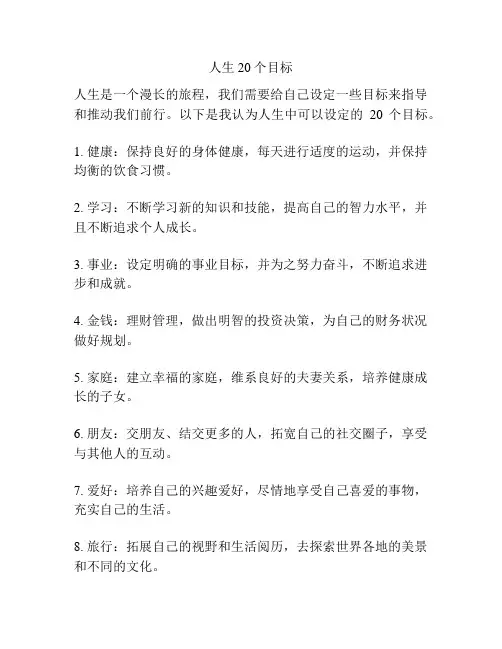 人生 20 个目标

人生是一个漫长的旅程，我们需要给自己设定一些目标来指导和推动我们前行。以下是我认为人生中可以设定的 20 个目标。

1. 健康：保持良好的身体健康，每天进行适度的运动，并保持均衡的饮食习惯。

2. 学习：不断学习新的知识和技能，提高自己的智力水平，并且不断追求个人成长。

3. 事业：设定明确的事业目标，并为之努力奋斗，不断追求进步和成就。

4. 金钱：理财管理，做出明智的投资决策，为自己的财务状况做好规划。

5. 家庭：建立幸福的家庭，维系良好的夫妻关系，培养健康成长的子女。

6. 朋友：交朋友、结交更多的人，拓宽自己的社交圈子，享受与其他人的互动。

7. 爱好：培养自己的兴趣爱好，尽情地享受自己喜爱的事物，充实自己的生活。

8. 旅行：拓展自己的视野和生活阅历，去探索世界各地的美景和不同的文化。